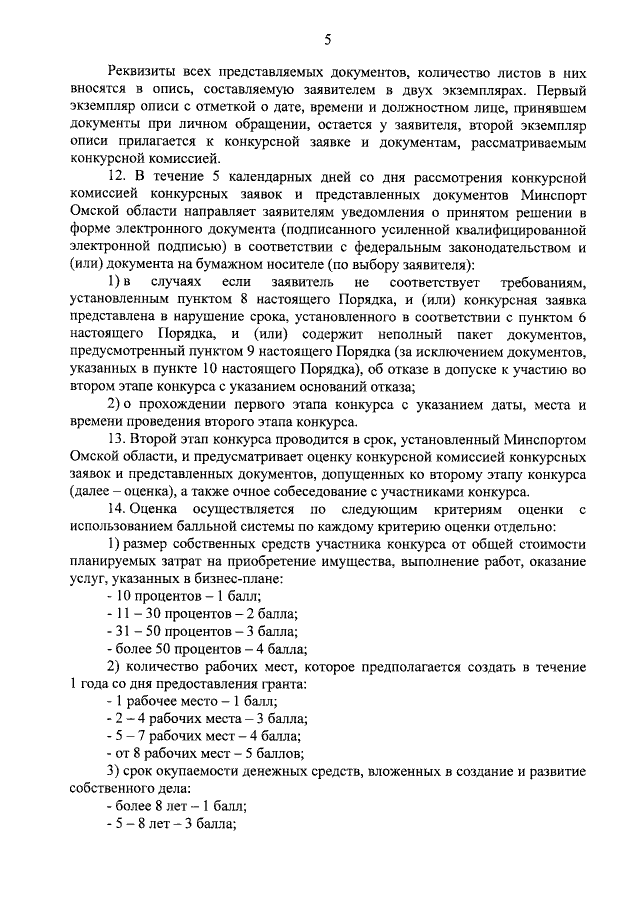 5

Реквизиты всех представляемых документов, количество листов в них вносятся в опись, составляемую заявителем в двух экземплярах. Первый экземпляр описи с отметкой о дате, времени и должностном лице, принявшем документы при личном обращении, остается у заявителя, второй экземпляр описи прилагается к конкурсной заявке и документам, рассматриваемым конкурсной комиссией.

12. В течение 5 календарных дней со дня рассмотрения конкурсной комиссией конкурсных заявок и представленных документов Минспорт Омской области направляет заявителям уведомления о принятом решении в форме электронного документа (подписанного усиленной квалифицированной электронной подписью) в соответствии с федеральным законодательством и (или) документа на бумажном носителе (по выбору заявителя):

1) в случаях если заявитель не соответствует требованиям, установленным пунктом 8 настоящего Порядка, и (или) конкурсная заявка представлена в нарушение срока, установленного в соответствии с пунктом 6 настоящего Порядка, и (или) содержит неполный пакет документов, предусмотренный пунктом 9 настоящего Порядка (за исключением документов, указанных в пункте 10 настоящего Порядка), об отказе в допуске к участию во втором этапе конкурса с указанием оснований отказа;

2) о прохождении первого этапа конкурса с указанием даты, места и времени проведения второго этапа конкурса.

13. Второй этап конкурса проводится в срок, установленный Минспортом Омской области, и предусматривает оценку конкурсной комиссией конкурсных заявок и представленных документов, допущенных ко второму этапу конкурса (далее – оценка), а также очное собеседование с участниками конкурса.

14. Оценка осуществляется по следующим критериям оценки с использованием балльной системы по каждому критерию оценки отдельно:

1) размер собственных средств участника конкурса от общей стоимости планируемых затрат на приобретение имущества, выполнение работ, оказание услуг, указанных в бизнес-плане:

- 10 процентов – 1 балл;
- 11 – 30 процентов – 2 балла;
- 31 – 50 процентов – 3 балла;
- более 50 процентов – 4 балла;

2) количество рабочих мест, которое предполагается создать в течение 1 года со дня предоставления гранта:

- 1 рабочее место – 1 балл;
- 2 – 4 рабочих места – 3 балла;
- 5 – 7 рабочих мест – 4 балла;
- от 8 рабочих мест – 5 баллов;

3) срок окупаемости денежных средств, вложенных в создание и развитие собственного дела:

- более 8 лет – 1 балл;
- 5 – 8 лет – 3 балла;